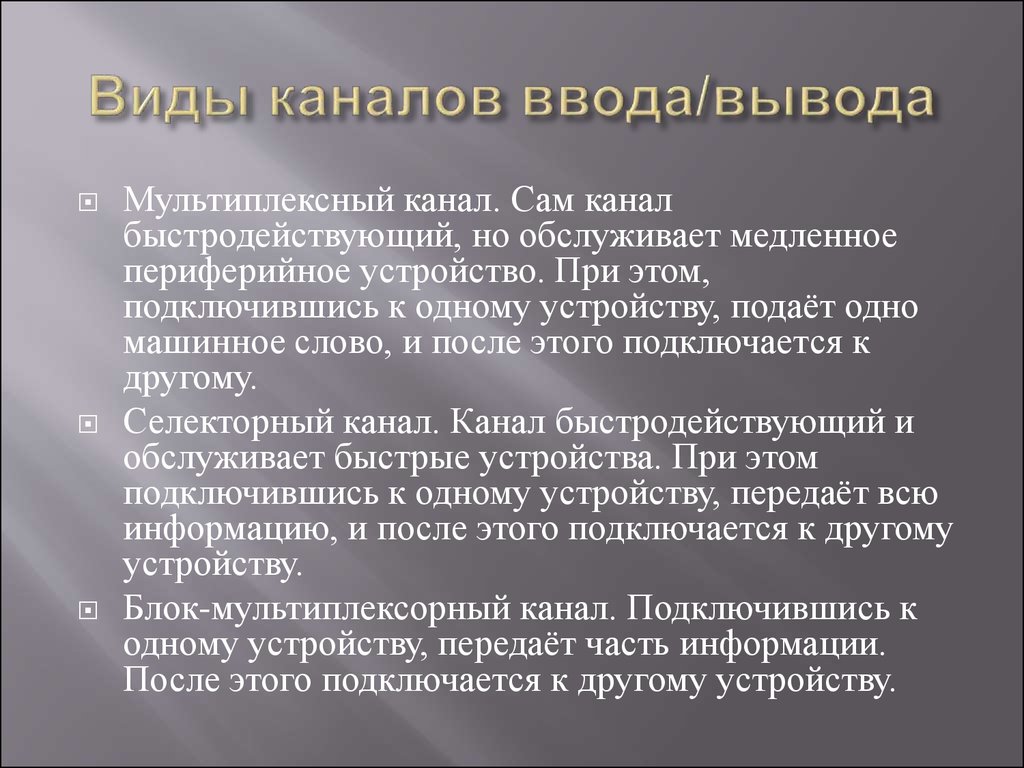 Виды каналов ввода/вывода

Мультиплексный канал. Сам канал быстродействующий, но обслуживает медленное периферийное устройство. При этом, подключившись к одному устройству, подаёт одно машинное слово, и после этого подключается к другому.

Селекторный канал. Канал быстродействующий и обслуживает быстрые устройства. При этом подключившись к одному устройству, передаёт всю информацию, и после этого подключается к другому устройству.

Блок-мультиплексорный канал. Подключившись к одному устройству, передаёт часть информации. После этого подключается к другому устройству.